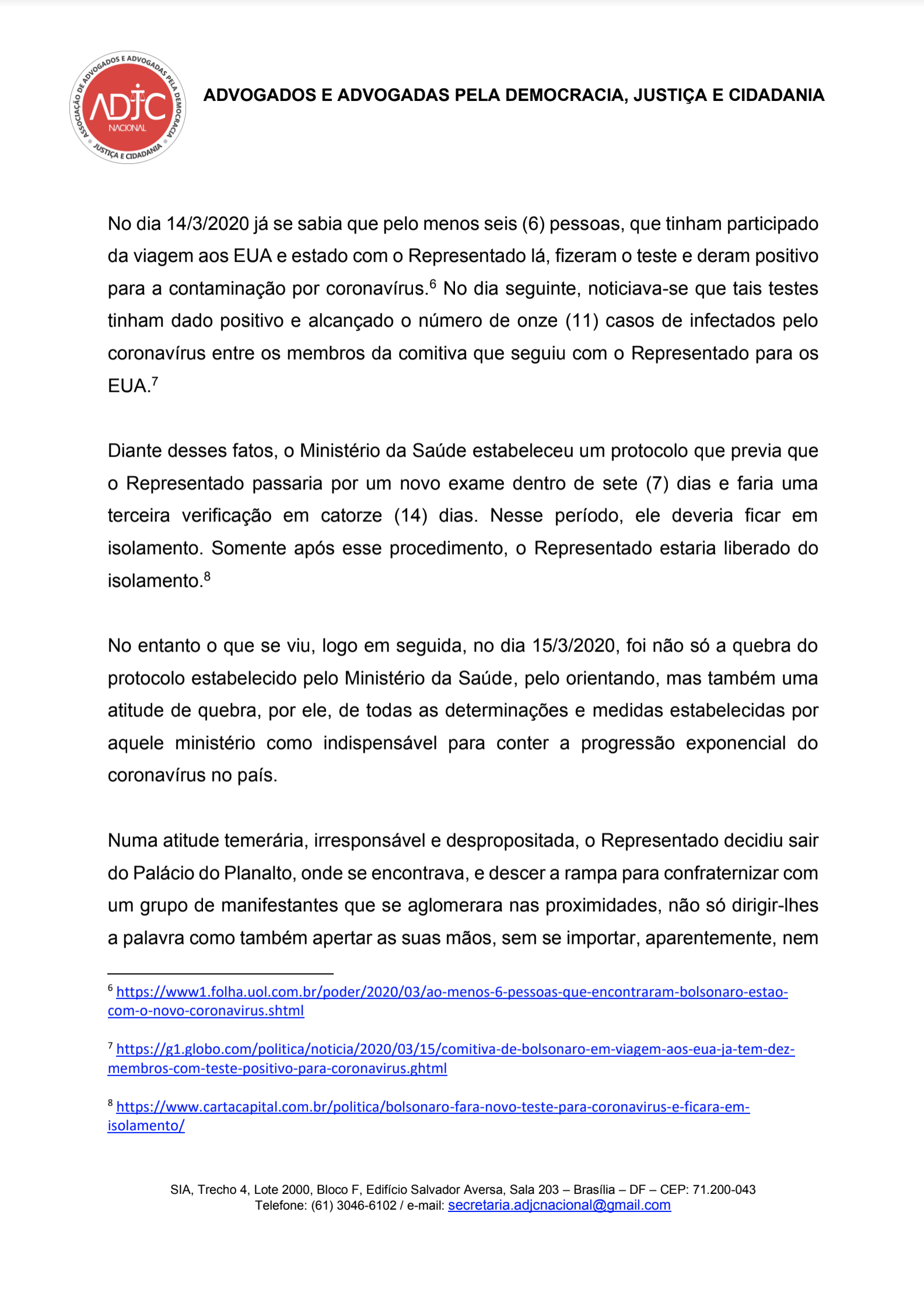 ASSOCIAÇÃO DE ADVOGADOS E ADVOGADAS PELA DEMOCRACIA JUSTIÇA E CIDADANIA
ADJC
NACIONAL

ADVOGADOS E ADVOGADAS PELA DEMOCRACIA, JUSTIÇA E CIDADANIA

No dia 14/3/2020 já se sabia que pelo menos seis (6) pessoas, que tinham participado da viagem aos EUA e estado com o Representado lá, fizeram o teste e deram positivo para a contaminação por coronavírus.$^6$ No dia seguinte, noticiava-se que tais testes tinham dado positivo e alcançado o número de onze (11) casos de infectados pelo coronavírus entre os membros da comitiva que seguiu com o Representado para os EUA.$^7$

Diante desses fatos, o Ministério da Saúde estabeleceu um protocolo que previa que o Representado passaria por um novo exame dentro de sete (7) dias e faria uma terceira verificação em catorze (14) dias. Nesse período, ele deveria ficar em isolamento. Somente após esse procedimento, o Representado estaria liberado do isolamento.$^8$

No entanto o que se viu, logo em seguida, no dia 15/3/2020, foi não só a quebra do protocolo estabelecido pelo Ministério da Saúde, pelo orientando, mas também uma atitude de quebra, por ele, de todas as determinações e medidas estabelecidas por aquele ministério como indispensável para conter a progressão exponencial do coronavírus no país.

Numa atitude temerária, irresponsável e despropositada, o Representado decidiu sair do Palácio do Planalto, onde se encontrava, e descer a rampa para confraternizar com um grupo de manifestantes que se aglomerara nas proximidades, não só dirigir-lhes a palavra como também apertar as suas mãos, sem se importar, aparentemente, nem

$^6$ https://www1.folha.uol.com.br/poder/2020/03/ao-menos-6-pessoas-que-encontraram-bolsonaro-estao-com-o-novo-coronavirus.shtml

$^7$ https://g1.globo.com/politica/noticia/2020/03/15/comitiva-de-bolsonaro-em-viagem-aos-eua-ja-tem-dez-membros-com-teste-positivo-para-coronavirus.ghtml

$^8$ https://www.cartacapital.com.br/politica/bolsonaro-fara-novo-teste-para-coronavirus-e-ficara-em-isolamento/

SIA, Trecho 4, Lote 2000, Bloco F, Edifício Salvador Aversa, Sala 203 – Brasília – DF – CEP: 71.200-043
Telefone: (61) 3046-6102 / e-mail: secretaria.adjcnacional@gmail.com